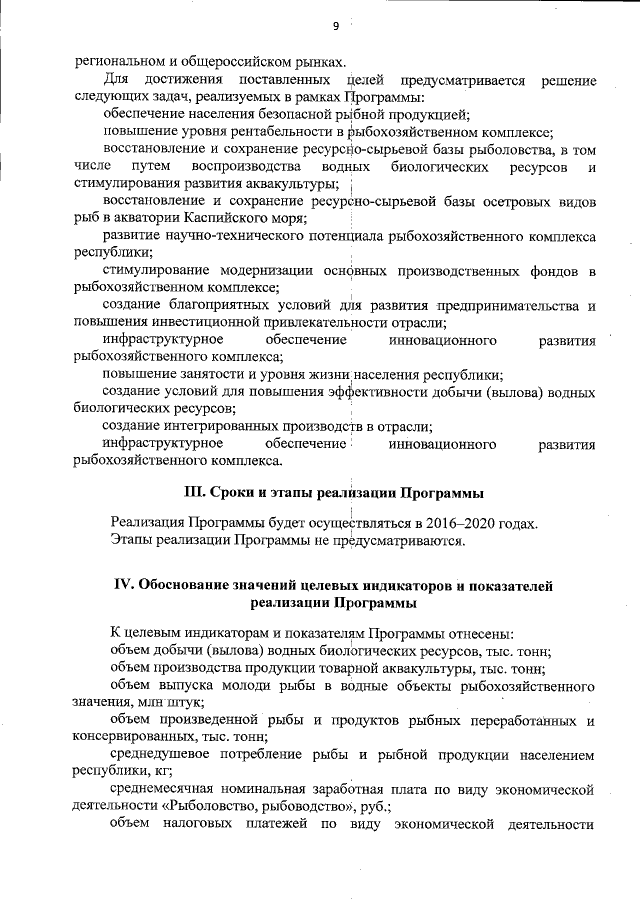 9

региональном и общероссийском рынках.

Для достижения поставленных целей предусматривается решение следующих задач, реализуемых в рамках Программы:

обеспечение населения безопасной рыбной продукцией;

повышение уровня рентабельности в рыбохозяйственном комплексе;

восстановление и сохранение ресурсно-сырьевой базы рыболовства, в том числе путем воспроизводства водных биологических ресурсов и стимулирования развития аквакультуры;

восстановление и сохранение ресурсно-сырьевой базы осетровых видов рыб в акватории Каспийского моря;

развитие научно-технического потенциала рыбохозяйственного комплекса республики;

стимулирование модернизации основных производственных фондов в рыбохозяйственном комплексе;

создание благоприятных условий для развития предпринимательства и повышения инвестиционной привлекательности отрасли;

инфраструктурное обеспечение инновационного развития рыбохозяйственного комплекса;

повышение занятости и уровня жизни населения республики;

создание условий для повышения эффективности добычи (вылова) водных биологических ресурсов;

создание интегрированных производств в отрасли;

инфраструктурное обеспечение инновационного развития рыбохозяйственного комплекса.

III. Сроки и этапы реализации Программы

Реализация Программы будет осуществляться в 2016–2020 годах.

Этапы реализации Программы не предусматриваются.

IV. Обоснование значений целевых индикаторов и показателей реализации Программы

К целевым индикаторам и показателям Программы отнесены:

объем добычи (вылова) водных биологических ресурсов, тыс. тонн;

объем производства продукции товарной аквакультуры, тыс. тонн;

объем выпуска молоди рыбы в водные объекты рыбохозяйственного значения, млн штук;

объем произведенной рыбы и продуктов рыбных переработанных и консервированных, тыс. тонн;

среднедушевое потребление рыбы и рыбной продукции населением республики, кг;

среднемесячная номинальная заработная плата по виду экономической деятельности «Рыболовство, рыбоводство», руб.;

объем налоговых платежей по виду экономической деятельности